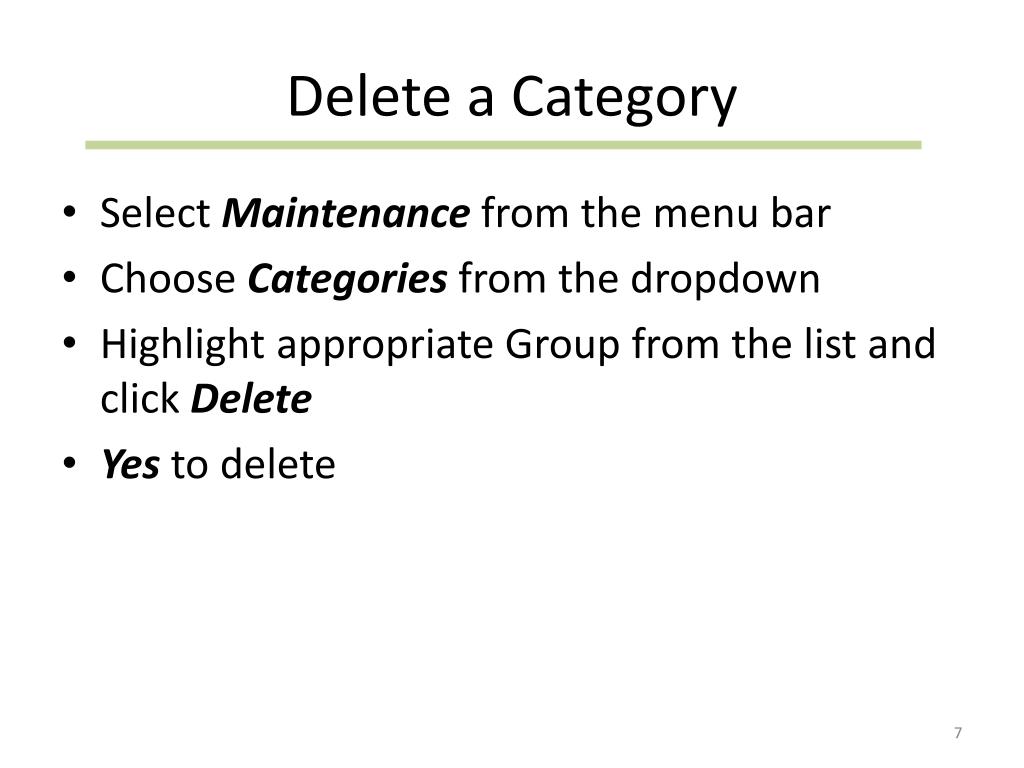 Delete a Category

• Select Maintenance from the menu bar
• Choose Categories from the dropdown
• Highlight appropriate Group from the list and click Delete
• Yes to delete

7